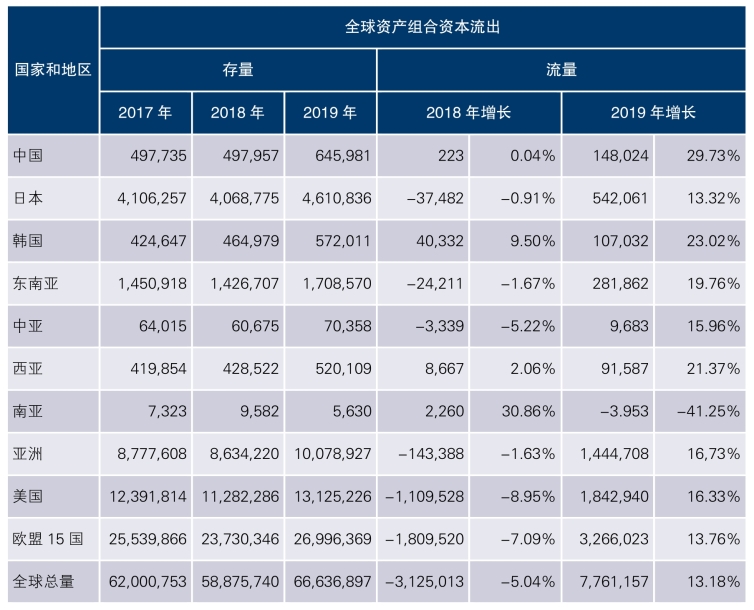 | 国家和地区 | 全球资产组合资本流出 | | | | | | |
|---|---|---|---|---|---|---|---|
| | 存量 | | | 流量 | | | |
| | 2017 年 | 2018 年 | 2019 年 | 2018 年增长 | | 2019 年增长 | |
| 中国 | 497,735 | 497,957 | 645,981 | 223 | 0.04% | 148,024 | 29.73% |
| 日本 | 4,106,257 | 4,068,775 | 4,610,836 | −37,482 | −0.91% | 542,061 | 13.32% |
| 韩国 | 424,647 | 464,979 | 572,011 | 40,332 | 9.50% | 107,032 | 23.02% |
| 东南亚 | 1,450,918 | 1,426,707 | 1,708,570 | −24,211 | −1.67% | 281,862 | 19.76% |
| 中亚 | 64,015 | 60,675 | 70,358 | −3,339 | −5.22% | 9,683 | 15.96% |
| 西亚 | 419,854 | 428,522 | 520,109 | 8,667 | 2.06% | 91,587 | 21.37% |
| 南亚 | 7,323 | 9,582 | 5,630 | 2,260 | 30.86% | −3.953 | −41.25% |
| 亚洲 | 8,777,608 | 8,634,220 | 10,078,927 | −143,388 | −1.63% | 1,444,708 | 16,73% |
| 美国 | 12,391,814 | 11,282,286 | 13,125,226 | −1,109,528 | −8.95% | 1,842,940 | 16.33% |
| 欧盟 15 国 | 25,539,866 | 23,730,346 | 26,996,369 | −1,809,520 | −7.09% | 3,266,023 | 13.76% |
| 全球总量 | 62,000,753 | 58,875,740 | 66,636,897 | −3,125,013 | −5.04% | 7,761,157 | 13.18% |